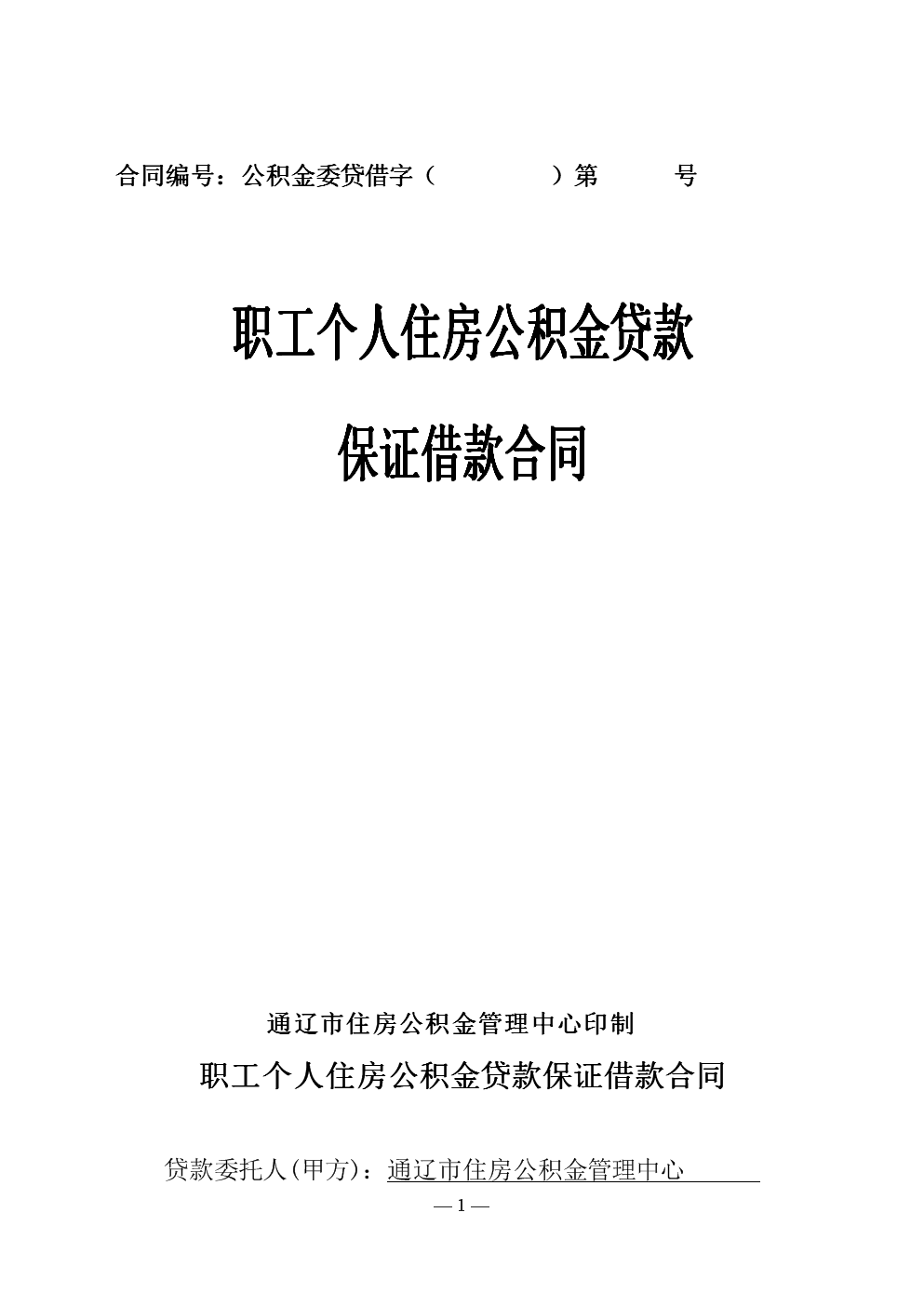 合同编号：公积金委贷借字（　　　　　）第　　　号

职工个人住房公积金贷款

保证借款合同

通辽市住房公积金管理中心印制

职工个人住房公积金贷款保证借款合同

贷款委托人(甲方)：通辽市住房公积金管理中心

— 1 —